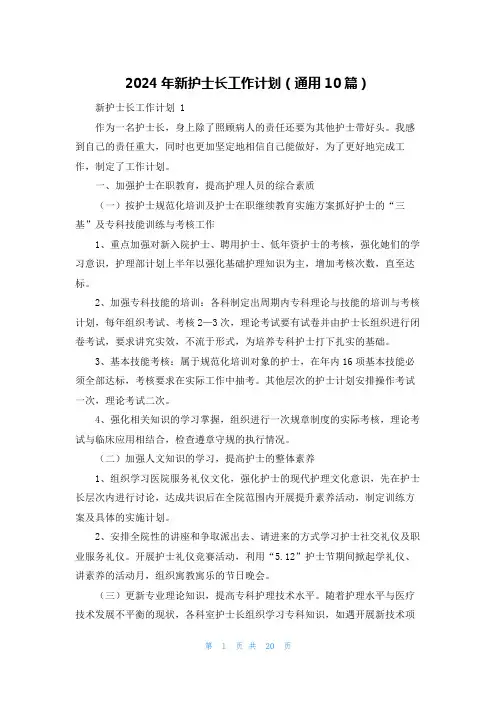 2024年新护士长工作计划（通用10篇）

新护士长工作计划 1

作为一名护士长，身上除了照顾病人的责任还要为其他护士带好头。我感到自己的责任重大，同时也更加坚定地相信自己能做好，为了更好地完成工作，制定了工作计划。

一、加强护士在职教育，提高护理人员的综合素质

（一）按护士规范化培训及护士在职继续教育实施方案抓好护士的“三基”及专科技能训练与考核工作

1、重点加强对新入院护士、聘用护士、低年资护士的考核，强化她们的学习意识，护理部计划上半年以强化基础护理知识为主，增加考核次数，直至达标。

2、加强专科技能的培训：各科制定出周期内专科理论与技能的培训与考核计划，每年组织考试、考核2—3次，理论考试要有试卷并由护士长组织进行闭卷考试，要求讲究实效，不流于形式，为培养专科护士打下扎实的基础。

3、基本技能考核：属于规范化培训对象的护士，在年内16项基本技能必须全部达标，考核要求在实际工作中抽考。其他层次的护士计划安排操作考试一次，理论考试二次。

4、强化相关知识的学习掌握，组织进行一次规章制度的实际考核，理论考试与临床应用相结合，检查遵章守规的执行情况。

（二）加强人文知识的学习，提高护士的整体素养

1、组织学习医院服务礼仪文化，强化护士的现代护理文化意识，先在护士长层次内进行讨论，达成共识后在全院范围内开展提升素养活动，制定训练方案及具体的实施计划。

2、安排全院性的讲座和争取派出去、请进来的方式学习护士社交礼仪及职业服务礼仪。开展护士礼仪竞赛活动，利用“5.12”护士节期间掀起学礼仪、讲素养的活动月，组织寓教寓乐的节日晚会。

（三）更新专业理论知识，提高专科护理技术水平。随着护理水平与医疗技术发展不平衡的现状，各科室护士长组织学习专科知识，如遇开展新技术项

第 1 页 共 20 页